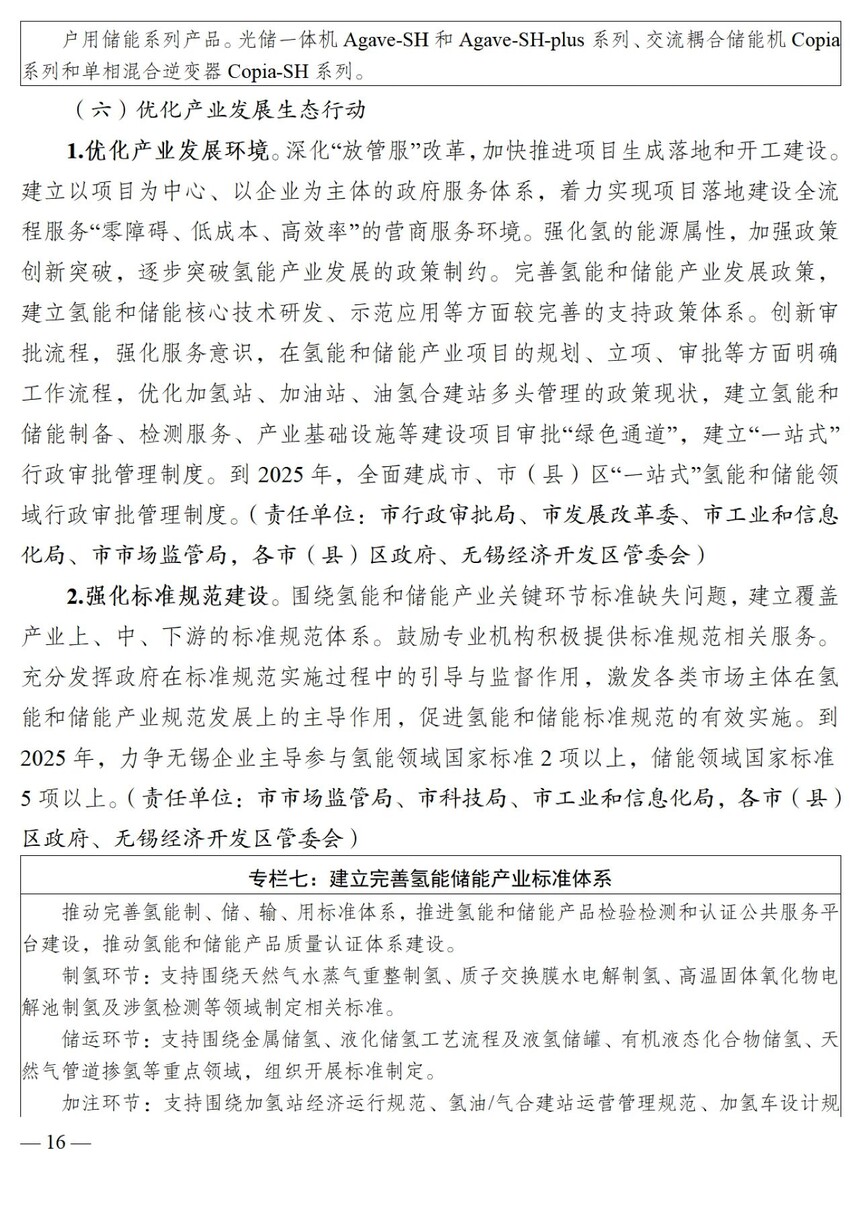 户用储能系列产品。光储一体机 Agave-SH 和 Agave-SH-plus 系列、交流耦合储能机 Copia 系列和单相混合逆变器 Copia-SH 系列。

（六）优化产业发展生态行动

1.优化产业发展环境。深化“放管服”改革，加快推进项目生成落地和开工建设。建立以项目为中心、以企业为主体的政府服务体系，着力实现项目落地建设全流程服务“零障碍、低成本、高效率”的营商服务环境。强化氢的能源属性，加强政策创新突破，逐步突破氢能产业发展的政策制约。完善氢能和储能产业发展政策，建立氢能和储能核心技术研发、示范应用等方面较完善的支持政策体系。创新审批流程，强化服务意识，在氢能和储能产业项目的规划、立项、审批等方面明确工作流程，优化加氢站、加油站、油氢合建站多头管理的政策现状，建立氢能和储能制备、检测服务、产业基础设施等建设项目审批“绿色通道”，建立“一站式”行政审批管理制度。到 2025 年，全面建成市、市（县）区“一站式”氢能和储能领域行政审批管理制度。（责任单位：市行政审批局、市发展改革委、市工业和信息化局、市市场监管局，各市（县）区政府、无锡经济开发区管委会）

2.强化标准规范建设。围绕氢能和储能产业关键环节标准缺失问题，建立覆盖产业上、中、下游的标准规范体系。鼓励专业机构积极提供标准规范相关服务。充分发挥政府在标准规范实施过程中的引导与监督作用，激发各类市场主体在氢能和储能产业规范发展上的主导作用，促进氢能和储能标准规范的有效实施。到 2025 年，力争无锡企业主导参与氢能领域国家标准 2 项以上，储能领域国家标准 5 项以上。（责任单位：市市场监管局、市科技局、市工业和信息化局，各市（县）区政府、无锡经济开发区管委会）

专栏七：建立完善氢能储能产业标准体系

推动完善氢能制、储、输、用标准体系，推进氢能和储能产品检验检测和认证公共服务平台建设，推动氢能和储能产品质量认证体系建设。

制氢环节：支持围绕天然气水蒸气重整制氢、质子交换膜水电解制氢、高温固体氧化物电解池制氢及涉氢检测等领域制定相关标准。

储运环节：支持围绕金属储氢、液化储氢工艺流程及液氢储罐、有机液态化合物储氢、天然气管道掺氢等重点领域，组织开展标准制定。

加注环节：支持围绕加氢站经济运行规范、氢油/气合建站运营管理规范、加氢车设计规

— 16 —